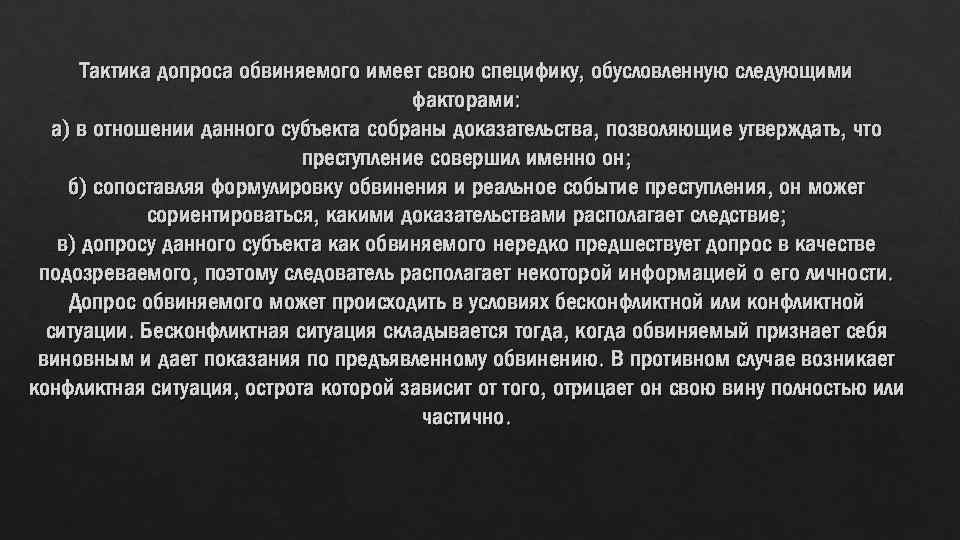 Тактика допроса обвиняемого имеет свою специфику, обусловленную следующими факторами:

а) в отношении данного субъекта собраны доказательства, позволяющие утверждать, что преступление совершил именно он;

б) сопоставляя формулировку обвинения и реальное событие преступления, он может сориентироваться, какими доказательствами располагает следствие;

в) допросу данного субъекта как обвиняемого нередко предшествует допрос в качестве подозреваемого, поэтому следователь располагает некоторой информацией о его личности.

Допрос обвиняемого может происходить в условиях бесконфликтной или конфликтной ситуации. Бесконфликтная ситуация складывается тогда, когда обвиняемый признает себя виновным и дает показания по предъявленному обвинению. В противном случае возникает конфликтная ситуация, острота которой зависит от того, отрицает он свою вину полностью или частично.